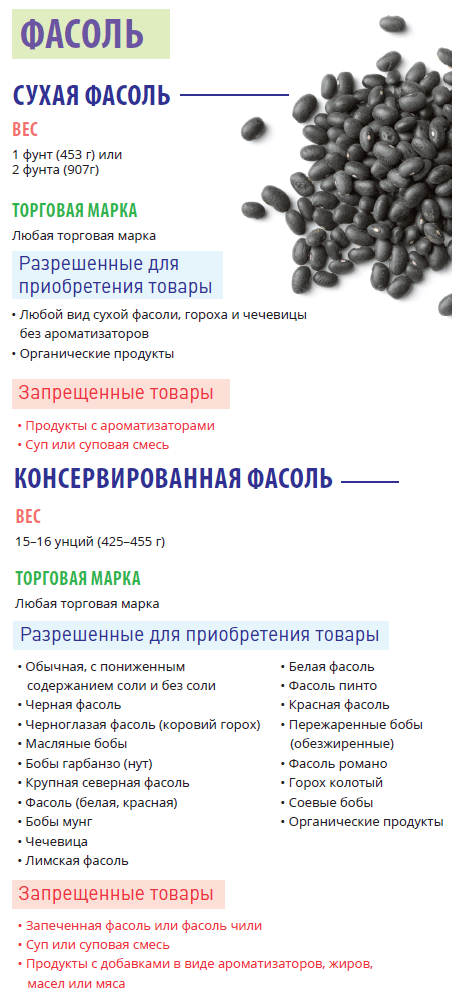 ФАСОЛЬ

СУХАЯ ФАСОЛЬ

ВЕС

1 фунт (453 г) или
2 фунта (907г)

ТОРГОВАЯ МАРКА

Любая торговая марка

Разрешенные для приобретения товары

• Любой вид сухой фасоли, гороха и чечевицы без ароматизаторов
• Органические продукты

Запрещенные товары

• Продукты с ароматизаторами
• Суп или суповая смесь

КОНСЕРВИРОВАННАЯ ФАСОЛЬ

ВЕС

15–16 унций (425–455 г)

ТОРГОВАЯ МАРКА

Любая торговая марка

Разрешенные для приобретения товары

• Обычная, с пониженным содержанием соли и без соли
• Черная фасоль
• Черноглазая фасоль (коровий горох)
• Масляные бобы
• Бобы гарбанзо (нут)
• Крупная северная фасоль
• Фасоль (белая, красная)
• Бобы мунг
• Чечевица
• Лимская фасоль

• Белая фасоль
• Фасоль пинто
• Красная фасоль
• Пережаренные бобы (обезжиренные)
• Фасоль романо
• Горох колотый
• Соевые бобы
• Органические продукты

Запрещенные товары

• Запеченная фасоль или фасоль чили
• Суп или суповая смесь
• Продукты с добавками в виде ароматизаторов, жиров, масел или мяса